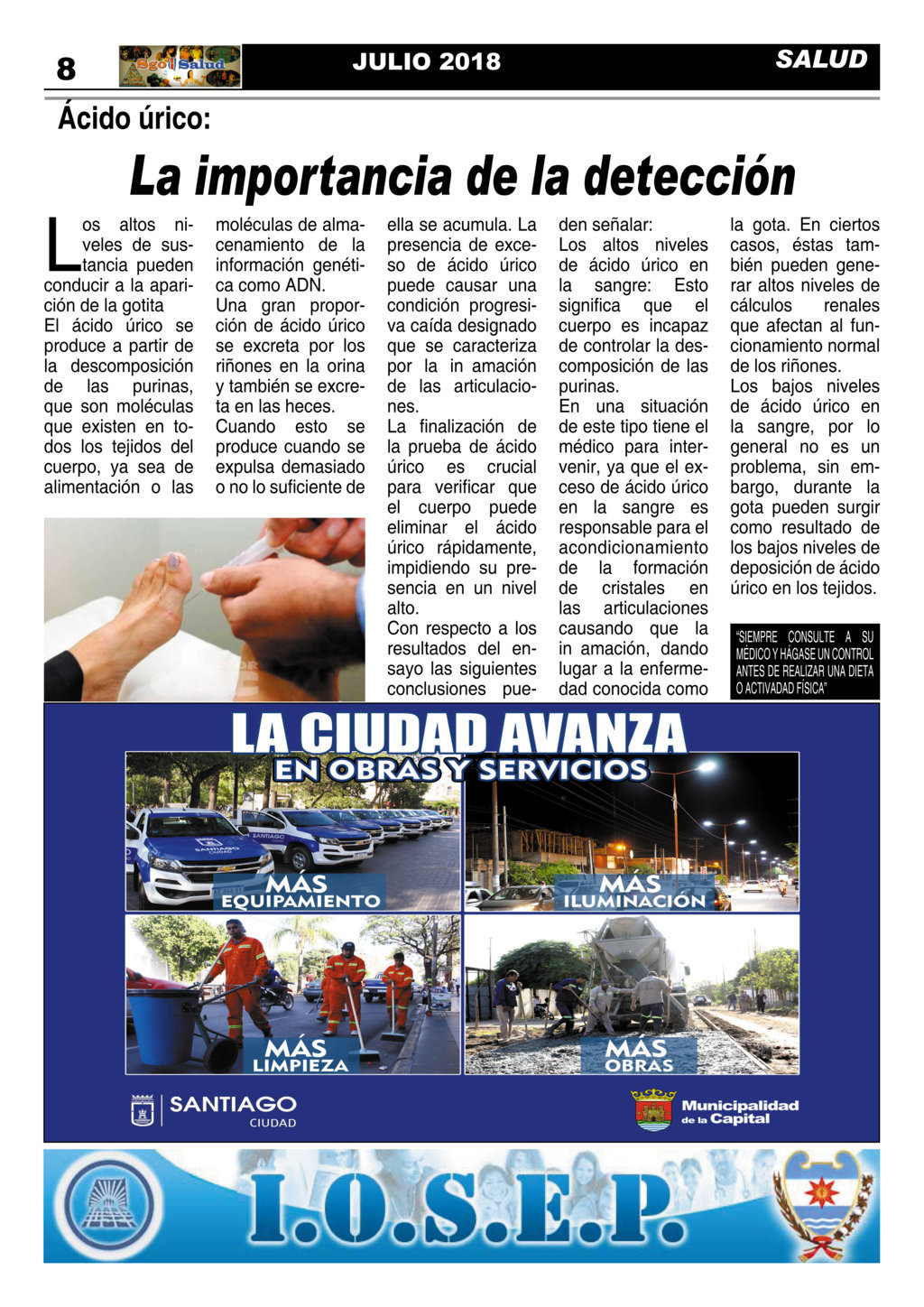 8 Sgo Salud JULIO 2018 SALUD

Ácido úrico:

La importancia de la detección

Los altos niveles de sustancia pueden conducir a la aparición de la gotita

El ácido úrico se produce a partir de la descomposición de las purinas, que son moléculas que existen en todos los tejidos del cuerpo, ya sea de alimentación o las moléculas de almacenamiento de la información genética como ADN.

Una gran proporción de ácido úrico se excreta por los riñones en la orina y también se excreta en las heces.

Cuando esto se produce cuando se expulsa demasiado o no lo suficiente de ella se acumula. La presencia de exceso de ácido úrico puede causar una condición progresiva caída designado que se caracteriza por la in amación de las articulaciones.

La finalización de la prueba de ácido úrico es crucial para verificar que el cuerpo puede eliminar el ácido úrico rápidamente, impidiendo su presencia en un nivel alto.

Con respecto a los resultados del ensayo las siguientes conclusiones pueden señalar:

Los altos niveles de ácido úrico en la sangre: Esto significa que el cuerpo es incapaz de controlar la descomposición de las purinas.

En una situación de este tipo tiene el médico para intervenir, ya que el exceso de ácido úrico en la sangre es responsable para el acondicionamiento de la formación de cristales en las articulaciones causando que la in amación, dando lugar a la enfermedad conocida como la gota. En ciertos casos, éstas también pueden generar altos niveles de cálculos renales que afectan al funcionamiento normal de los riñones.

Los bajos niveles de ácido úrico en la sangre, por lo general no es un problema, sin embargo, durante la gota pueden surgir como resultado de los bajos niveles de deposición de ácido úrico en los tejidos.

"SIEMPRE CONSULTE A SU MÉDICO Y HÁGASE UN CONTROL ANTES DE REALIZAR UNA DIETA O ACTIVADAD FÍSICA"

LA CIUDAD AVANZA
EN OBRAS Y SERVICIOS

MÁS EQUIPAMIENTO
MÁS ILUMINACIÓN
MÁS LIMPIEZA
MÁS OBRAS

SANTIAGO CIUDAD
Municipalidad de la Capital

I.O.S.E.P.